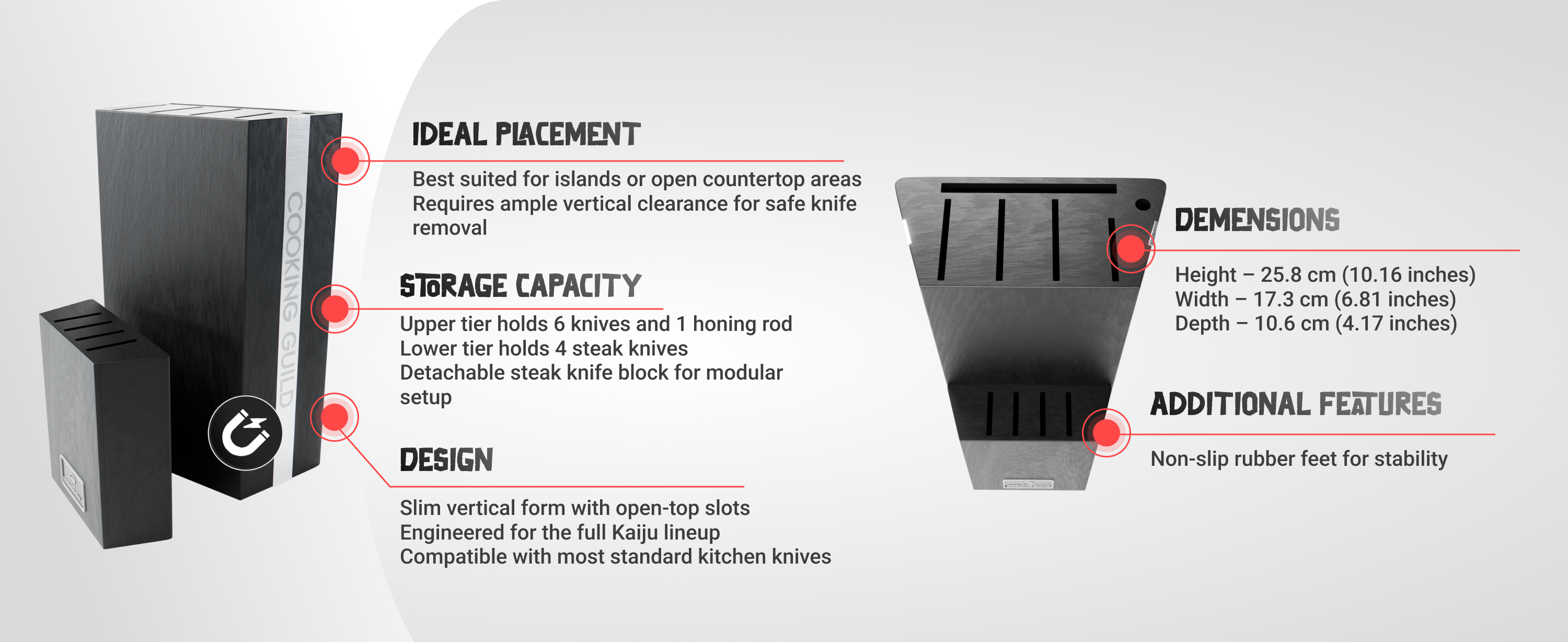 COOKING GUILD

IDEAL PLACEMENT

Best suited for islands or open countertop areas
Requires ample vertical clearance for safe knife removal

STORAGE CAPACITY

Upper tier holds 6 knives and 1 honing rod
Lower tier holds 4 steak knives
Detachable steak knife block for modular setup

DESIGN

Slim vertical form with open-top slots
Engineered for the full Kaiju lineup
Compatible with most standard kitchen knives

DEMENSIONS

Height – 25.8 cm (10.16 inches)
Width – 17.3 cm (6.81 inches)
Depth – 10.6 cm (4.17 inches)

ADDITIONAL FEATURES

Non-slip rubber feet for stability